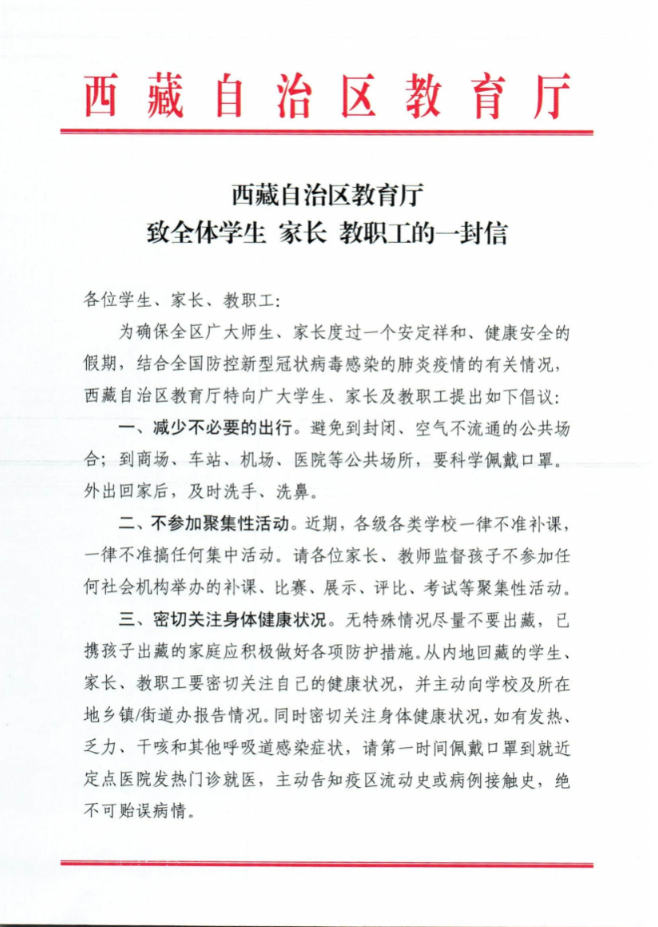 西藏自治区教育厅

西藏自治区教育厅
致全体学生 家长 教职工的一封信

各位学生、家长、教职工：

为确保全区广大师生、家长度过一个安定祥和、健康安全的假期，结合全国防控新型冠状病毒感染的肺炎疫情的有关情况，西藏自治区教育厅特向广大学生、家长及教职工提出如下倡议：

一、减少不必要的出行。避免到封闭、空气不流通的公共场合；到商场、车站、机场、医院等公共场所，要科学佩戴口罩。外出回家后，及时洗手、洗鼻。

二、不参加聚集性活动。近期，各级各类学校一律不准补课，一律不准搞任何集中活动。请各位家长、教师监督孩子不参加任何社会机构举办的补课、比赛、展示、评比、考试等聚集性活动。

三、密切关注身体健康状况。无特殊情况尽量不要出藏，已携孩子出藏的家庭应积极做好各项防护措施。从内地回藏的学生、家长、教职工要密切关注自己的健康状况，并主动向学校及所在地乡镇/街道办报告情况。同时密切关注身体健康状况，如有发热、乏力、干咳和其他呼吸道感染症状，请第一时间佩戴口罩到就近定点医院发热门诊就医，主动告知疫区流动史或病例接触史，绝不可贻误病情。